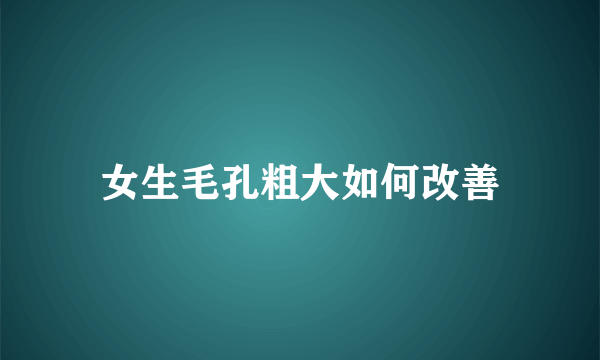 女生毛孔粗大如何改善